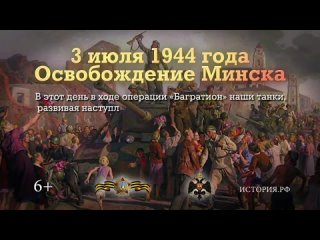 3 июля 1944 года
Освобождение Минска

В этот день в ходе операции «Багратион» наши танки, развивая наступл

6+

ИСТОРИЯ.РФ